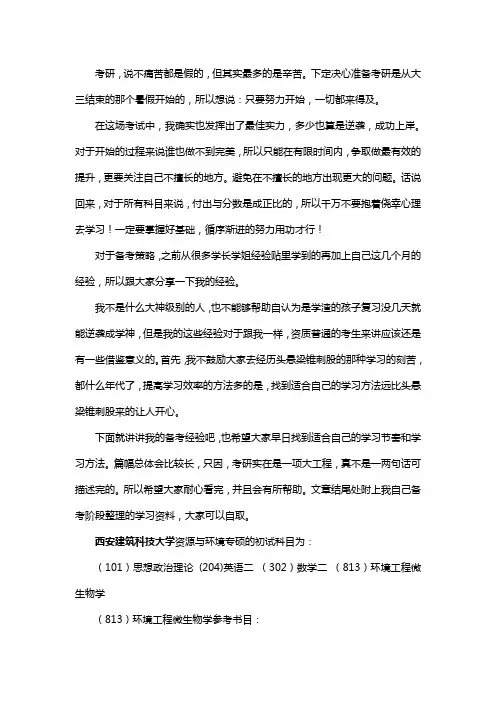 考研，说不痛苦都是假的，但其实最多的是辛苦。下定决心准备考研是从大三结束的那个暑假开始的，所以想说：只要努力开始，一切都来得及。

在这场考试中，我确实也发挥出了最佳实力，多少也算是逆袭，成功上岸。对于开始的过程来说谁也做不到完美，所以只能在有限时间内，争取做最有效的提升，更要关注自己不擅长的地方。避免在不擅长的地方出现更大的问题。话说回来，对于所有科目来说，付出与分数是成正比的，所以千万不要抱着侥幸心理去学习！一定要掌握好基础，循序渐进的努力用功才行！

对于备考策略，之前从很多学长学姐经验贴里学到的再加上自己这几个月的经验，所以跟大家分享一下我的经验。

我不是什么大神级别的人，也不能够帮助自认为是学渣的孩子复习没几天就能逆袭成学神，但是我的这些经验对于跟我一样，资质普通的考生来讲应该还是有一些借鉴意义的。首先，我不鼓励大家去经历头悬梁锥刺股的那种学习的刻苦，都什么年代了，提高学习效率的方法多的是，找到适合自己的学习方法远比头悬梁锥刺股来的让人开心。

下面就讲讲我的备考经验吧，也希望大家早日找到适合自己的学习节奏和学习方法。篇幅总体会比较长，只因，考研实在是一项大工程，真不是一两句话可描述完的。所以希望大家耐心看完，并且会有所帮助。文章结尾处附上我自己备考阶段整理的学习资料，大家可以自取。

西安建筑科技大学资源与环境专硕的初试科目为：

（101）思想政治理论 (204)英语二 （302）数学二 （813）环境工程微生物学

（813）环境工程微生物学参考书目：